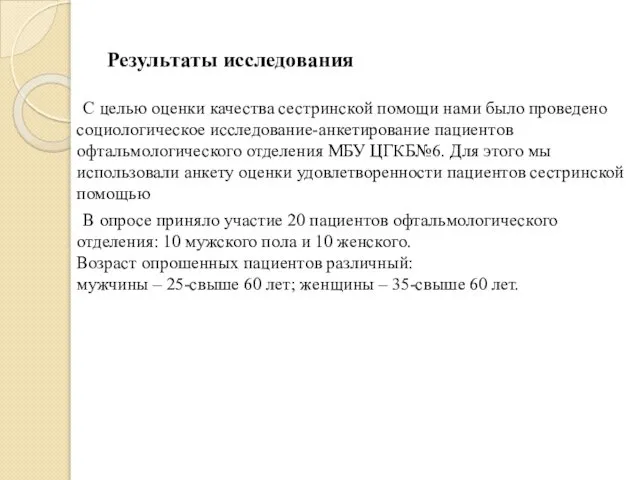 Результаты исследования

С целью оценки качества сестринской помощи нами было проведено социологическое исследование-анкетирование пациентов офтальмологического отделения МБУ ЦГКБ№6. Для этого мы использовали анкету оценки удовлетворенности пациентов сестринской помощью

В опросе приняло участие 20 пациентов офтальмологического отделения: 10 мужского пола и 10 женского.
Возраст опрошенных пациентов различный:
мужчины – 25-свыше 60 лет; женщины – 35-свыше 60 лет.